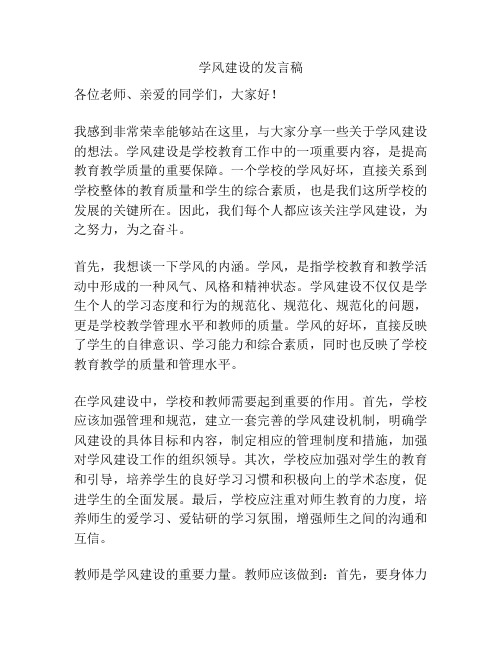 学风建设的发言稿

各位老师、亲爱的同学们，大家好！

我感到非常荣幸能够站在这里，与大家分享一些关于学风建设的想法。学风建设是学校教育工作中的一项重要内容，是提高教育教学质量的重要保障。一个学校的学风好坏，直接关系到学校整体的教育质量和学生的综合素质，也是我们这所学校的发展的关键所在。因此，我们每个人都应该关注学风建设，为之努力，为之奋斗。

首先，我想谈一下学风的内涵。学风，是指学校教育和教学活动中形成的一种风气、风格和精神状态。学风建设不仅仅是学生个人的学习态度和行为的规范化、规范化、规范化的问题，更是学校教学管理水平和教师的质量。学风的好坏，直接反映了学生的自律意识、学习能力和综合素质，同时也反映了学校教育教学的质量和管理水平。

在学风建设中，学校和教师需要起到重要的作用。首先，学校应该加强管理和规范，建立一套完善的学风建设机制，明确学风建设的具体目标和内容，制定相应的管理制度和措施，加强对学风建设工作的组织领导。其次，学校应加强对学生的教育和引导，培养学生的良好学习习惯和积极向上的学术态度，促进学生的全面发展。最后，学校应注重对师生教育的力度，培养师生的爱学习、爱钻研的学习氛围，增强师生之间的沟通和互信。

教师是学风建设的重要力量。教师应该做到：首先，要身体力